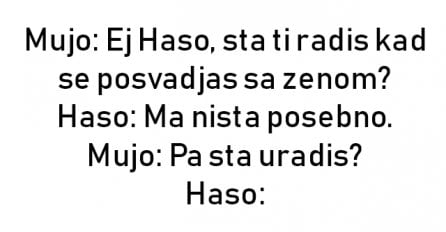 Mujo: Ej Haso, sta ti radis kad se posvadjas sa zenom?
Haso: Ma nista posebno.
Mujo: Pa sta uradis?
Haso: